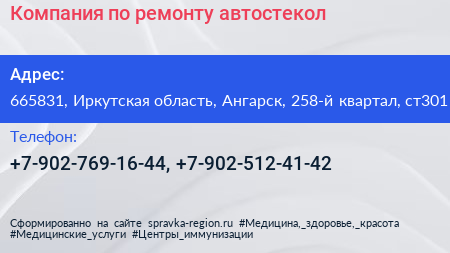 Компания по ремонту автостекол

Адрес:

665831, Иркутская область, Ангарск, 258-й квартал, ст301

Телефон:

+7-902-769-16-44, +7-902-512-41-42

Сформированно на сайте spravka-region.ru #Медицина,_здоровье,_красота #Медицинские_услуги #Центры_иммунизации